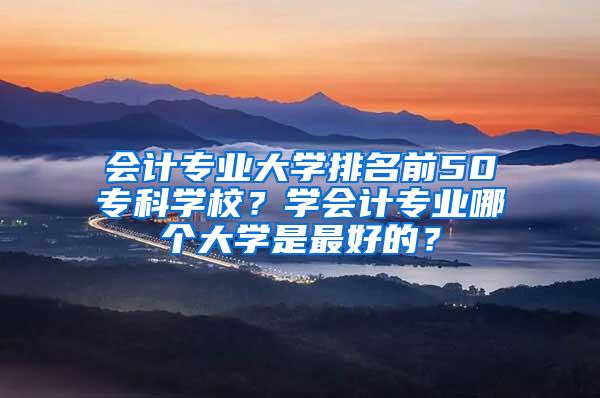 会计专业大学排名前50专科学校？学会计专业哪个大学是最好的？